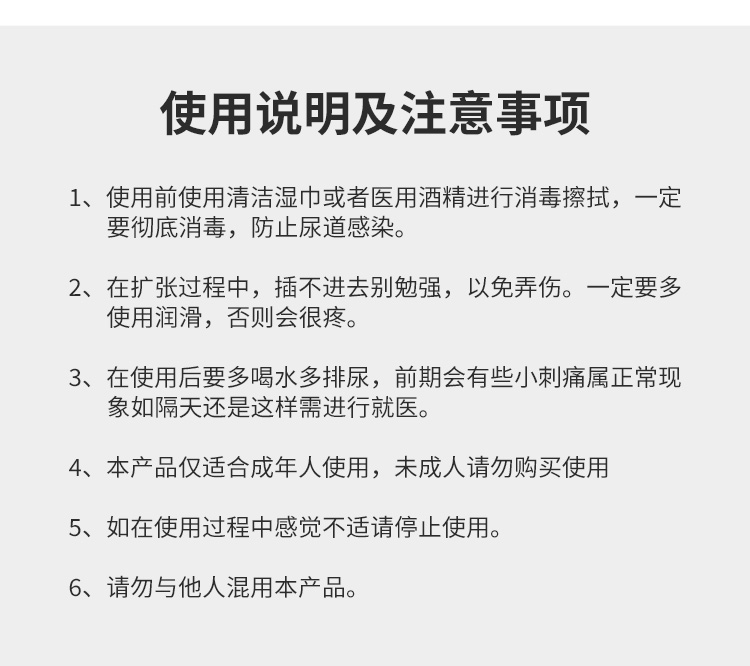 使用说明及注意事项

1、使用前使用清洁湿巾或者医用酒精进行消毒擦拭，一定要彻底消毒，防止尿道感染。

2、在扩张过程中，插不进去别勉强，以免弄伤。一定要多使用润滑，否则会很疼。

3、在使用后要多喝水多排尿，前期会有些小刺痛属正常现象如隔天还是这样需进行就医。

4、本产品仅适合成年人使用，未成人请勿购买使用

5、如在使用过程中感觉不适请停止使用。

6、请勿与他人混用本产品。